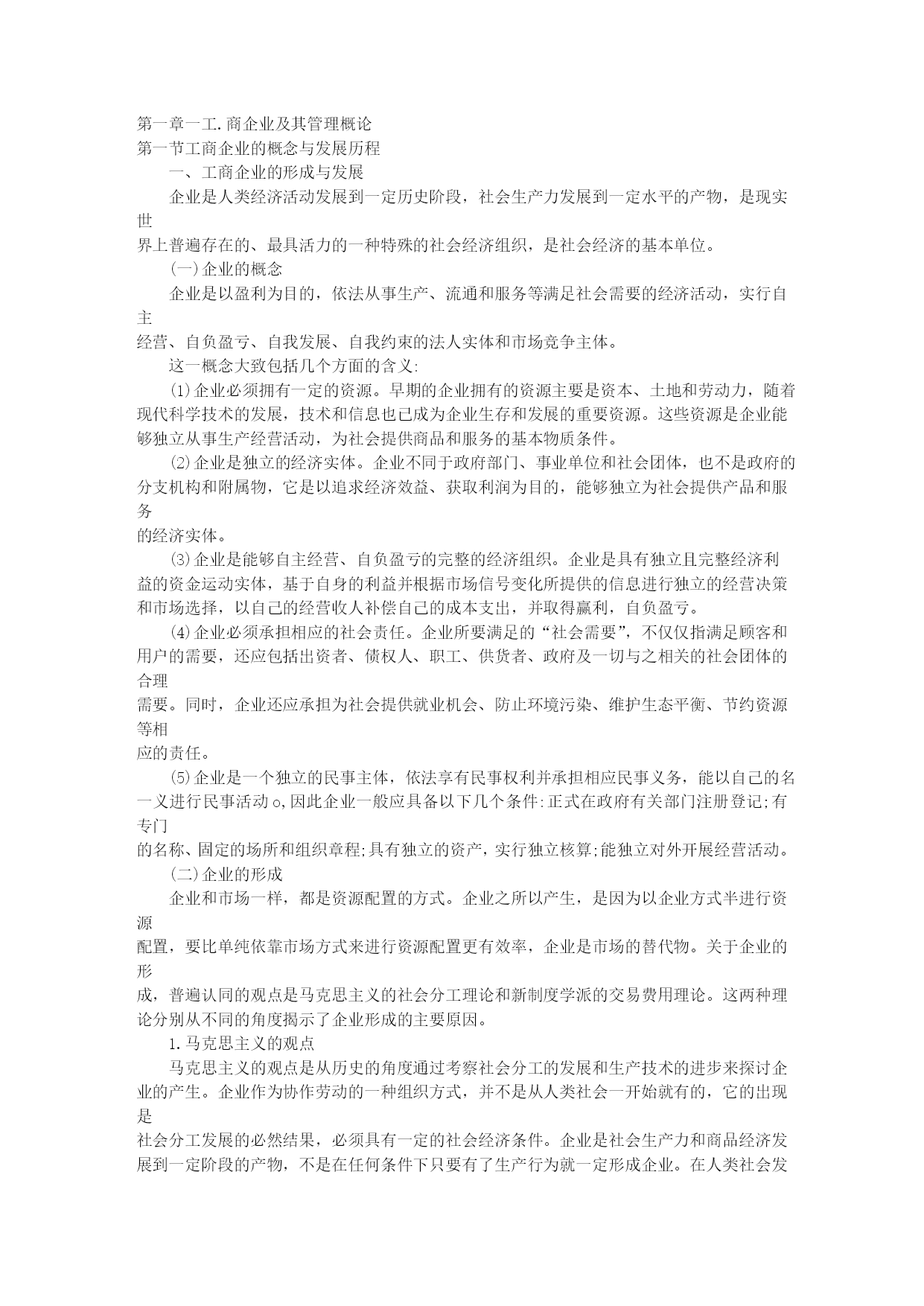 第一章一工.商企业及其管理概论
第一节工商企业的概念与发展历程

一、工商企业的形成与发展

企业是人类经济活动发展到一定历史阶段，社会生产力发展到一定水平的产物，是现实世界上普遍存在的、最具活力的一种特殊的社会经济组织，是社会经济的基本单位。

(一)企业的概念

企业是以盈利为目的，依法从事生产、流通和服务等满足社会需要的经济活动，实行自主经营、自负盈亏、自我发展、自我约束的法人实体和市场竞争主体。

这一概念大致包括几个方面的含义:

⑴企业必须拥有一定的资源。早期的企业拥有的资源主要是资本、土地和劳动力，随着现代科学技术的发展，技术和信息也已成为企业生存和发展的重要资源。这些资源是企业能够独立从事生产经营活动，为社会提供商品和服务的基本物质条件。

⑵企业是独立的经济实体。企业不同于政府部门、事业单位和社会团体，也不是政府的分支机构和附属物，它是以追求经济效益、获取利润为目的，能够独立为社会提供产品和服务的经济实体。

⑶企业是能够自主经营、自负盈亏的完整的经济组织。企业是具有独立且完整经济利益的资金运动实体，基于自身的利益并根据市场信号变化所提供的信息进行独立的经营决策和市场选择，以自己的经营收人补偿自己的成本支出，并取得赢利，自负盈亏。

⑷企业必须承担相应的社会责任。企业所要满足的“社会需要”，不仅仅指满足顾客和用户的需要，还应包括出资者、债权人、职工、供货者、政府及一切与之相关的社会团体的合理需要。同时，企业还应承担为社会提供就业机会、防止环境污染、维护生态平衡、节约资源等相应的责任。

⑸企业是一个独立的民事主体，依法享有民事权利并承担相应民事义务，能以自己的名一义进行民事活动o,因此企业一般应具备以下几个条件:正式在政府有关部门注册登记;有专门的名称、固定的场所和组织章程;具有独立的资产，实行独立核算;能独立对外开展经营活动。

(二)企业的形成

企业和市场一样，都是资源配置的方式。企业之所以产生，是因为以企业方式半进行资源配置，要比单纯依靠市场方式来进行资源配置更有效率，企业是市场的替代物。关于企业的形成，普遍认同的观点是马克思主义的社会分工理论和新制度学派的交易费用理论。这两种理论分别从不同的角度揭示了企业形成的主要原因。

1.马克思主义的观点

马克思主义的观点是从历史的角度通过考察社会分工的发展和生产技术的进步来探讨企业的产生。企业作为协作劳动的一种组织方式，并不是从人类社会一开始就有的，它的出现是社会分工发展的必然结果，必须具有一定的社会经济条件。企业是社会生产力和商品经济发展到一定阶段的产物，不是在任何条件下只要有了生产行为就一定形成企业。在人类社会发